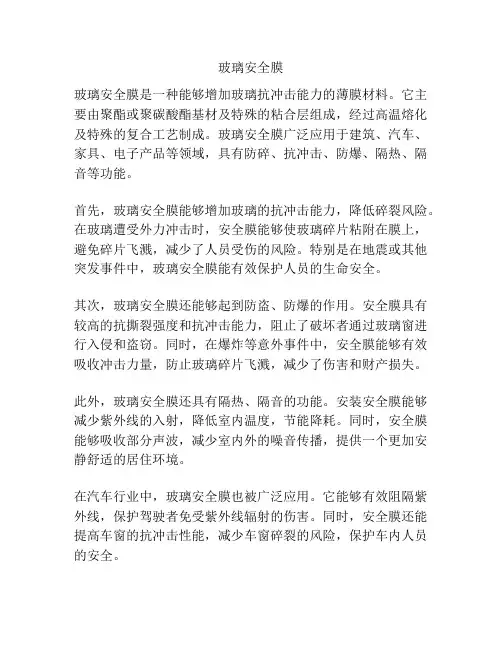 玻璃安全膜

玻璃安全膜是一种能够增加玻璃抗冲击能力的薄膜材料。它主要由聚酯或聚碳酸酯基材及特殊的粘合层组成，经过高温熔化及特殊的复合工艺制成。玻璃安全膜广泛应用于建筑、汽车、家具、电子产品等领域，具有防碎、抗冲击、防爆、隔热、隔音等功能。

首先，玻璃安全膜能够增加玻璃的抗冲击能力，降低碎裂风险。在玻璃遭受外力冲击时，安全膜能够使玻璃碎片粘附在膜上，避免碎片飞溅，减少了人员受伤的风险。特别是在地震或其他突发事件中，玻璃安全膜能有效保护人员的生命安全。

其次，玻璃安全膜还能够起到防盗、防爆的作用。安全膜具有较高的抗撕裂强度和抗冲击能力，阻止了破坏者通过玻璃窗进行入侵和盗窃。同时，在爆炸等意外事件中，安全膜能够有效吸收冲击力量，防止玻璃碎片飞溅，减少了伤害和财产损失。

此外，玻璃安全膜还具有隔热、隔音的功能。安装安全膜能够减少紫外线的入射，降低室内温度，节能降耗。同时，安全膜能够吸收部分声波，减少室内外的噪音传播，提供一个更加安静舒适的居住环境。

在汽车行业中，玻璃安全膜也被广泛应用。它能够有效阻隔紫外线，保护驾驶者免受紫外线辐射的伤害。同时，安全膜还能提高车窗的抗冲击性能，减少车窗碎裂的风险，保护车内人员的安全。